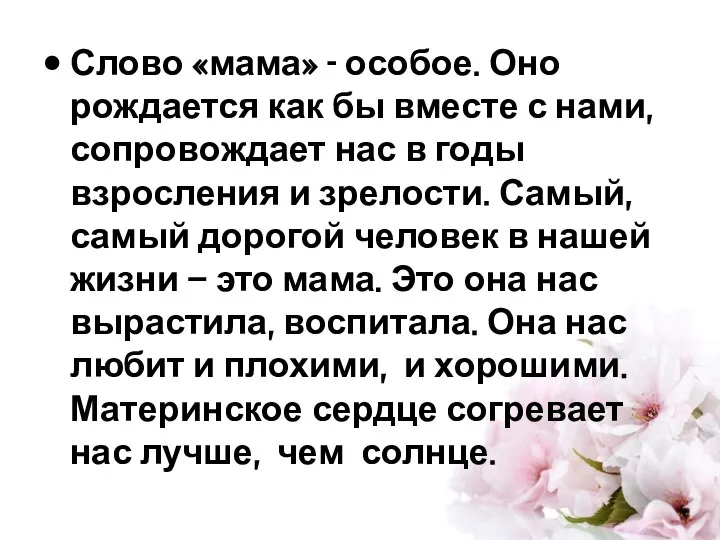 • Слово «мама» - особое. Оно рождается как бы вместе с нами, сопровождает нас в годы взросления и зрелости. Самый, самый дорогой человек в нашей жизни – это мама. Это она нас вырастила, воспитала. Она нас любит и плохими, и хорошими. Материнское сердце согревает нас лучше, чем солнце.